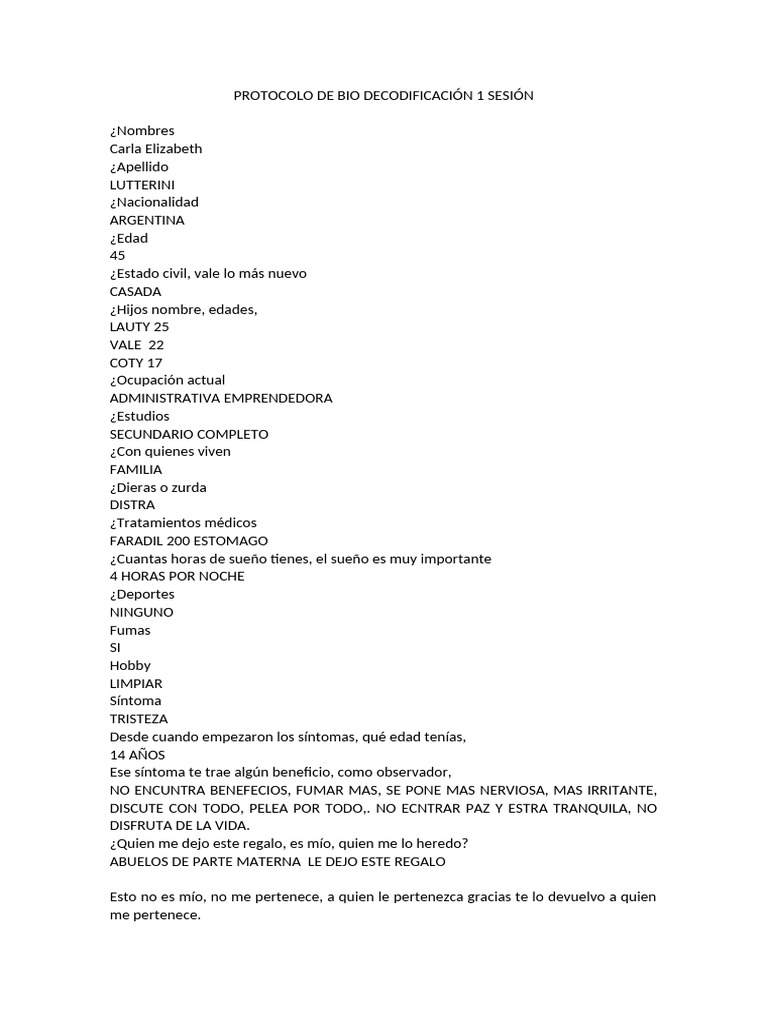 PROTOCOLO DE BIO DECODIFICACIÓN 1 SESIÓN

¿Nombres
Carla Elizabeth
¿Apellido
LUTTERINI
¿Nacionalidad
ARGENTINA
¿Edad
45
¿Estado civil, vale lo más nuevo
CASADA
¿Hijos nombre, edades,
LAUTY 25
VALE 22
COTY 17
¿Ocupación actual
ADMINISTRATIVA EMPRENDEDORA
¿Estudios
SECUNDARIO COMPLETO
¿Con quienes viven
FAMILIA
¿Dieras o zurda
DISTRA
¿Tratamientos médicos
FARADIL 200 ESTOMAGO
¿Cuantas horas de sueño tienes, el sueño es muy importante
4 HORAS POR NOCHE
¿Deportes
NINGUNO
Fumas
SI
Hobby
LIMPIAR
Síntoma
TRISTEZA
Desde cuando empezaron los síntomas, qué edad tenías,
14 AÑOS
Ese síntoma te trae algún beneficio, como observador,
NO ENCUNTRA BENEFECIOS, FUMAR MAS, SE PONE MAS NERVIOSA, MAS IRRITANTE, DISCUTE CON TODO, PELEA POR TODO,. NO ECNTRAR PAZ Y ESTRA TRANQUILA, NO DISFRUTA DE LA VIDA.
¿Quien me dejo este regalo, es mío, quien me lo heredo?
ABUELOS DE PARTE MATERNA LE DEJO ESTE REGALO

Esto no es mío, no me pertenece, a quien le pertenezca gracias te lo devuelvo a quien me pertenece.